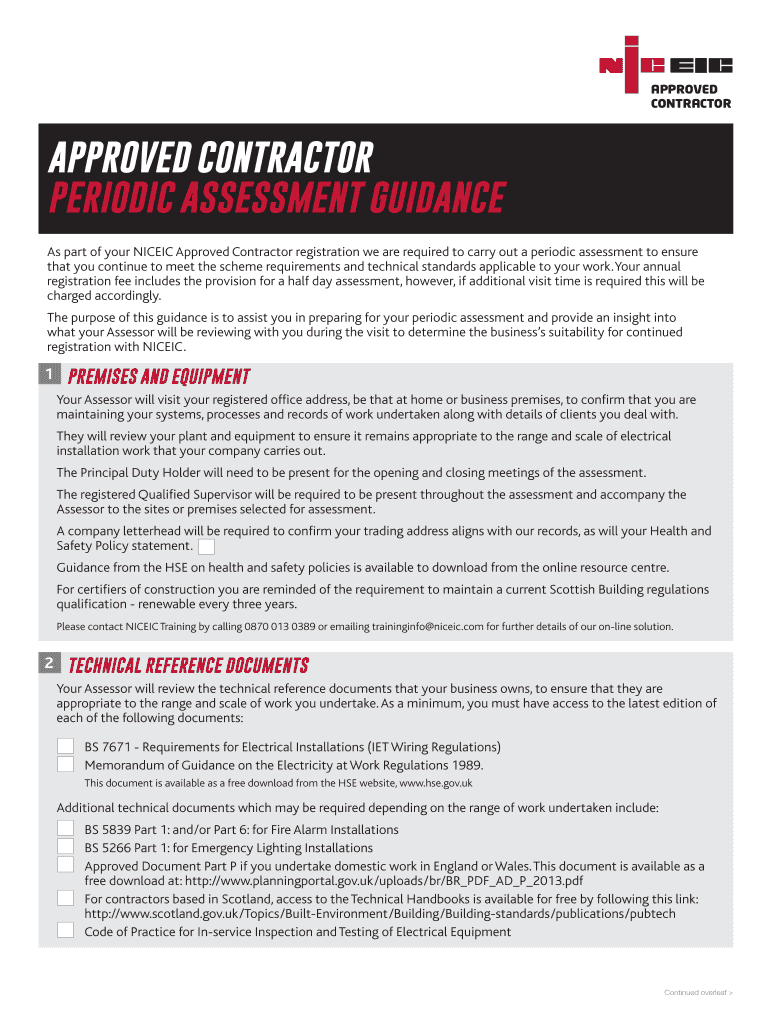 NICEIC
APPROVED CONTRACTOR

APPROVED CONTRACTOR
PERIODIC ASSESSMENT GUIDANCE

As part of your NICEIC Approved Contractor registration we are required to carry out a periodic assessment to ensure that you continue to meet the scheme requirements and technical standards applicable to your work. Your annual registration fee includes the provision for a half day assessment, however, if additional visit time is required this will be charged accordingly.

The purpose of this guidance is to assist you in preparing for your periodic assessment and provide an insight into what your Assessor will be reviewing with you during the visit to determine the business's suitability for continued registration with NICEIC.

1 PREMISES AND EQUIPMENT

Your Assessor will visit your registered office address, be that at home or business premises, to confirm that you are maintaining your systems, processes and records of work undertaken along with details of clients you deal with.

They will review your plant and equipment to ensure it remains appropriate to the range and scale of electrical installation work that your company carries out.

The Principal Duty Holder will need to be present for the opening and closing meetings of the assessment.

The registered Qualified Supervisor will be required to be present throughout the assessment and accompany the Assessor to the sites or premises selected for assessment.

A company letterhead will be required to confirm your trading address aligns with our records, as will your Health and Safety Policy statement.

Guidance from the HSE on health and safety policies is available to download from the online resource centre.

For certifiers of construction you are reminded of the requirement to maintain a current Scottish Building regulations qualification - renewable every three years.

Please contact NICEIC Training by calling 0870 013 0389 or emailing traininginfo@niceic.com for further details of our on-line solution.

2 TECHNICAL REFERENCE DOCUMENTS

Your Assessor will review the technical reference documents that your business owns, to ensure that they are appropriate to the range and scale of work you undertake. As a minimum, you must have access to the latest edition of each of the following documents:

BS 7671 - Requirements for Electrical Installations (IET Wiring Regulations)
Memorandum of Guidance on the Electricity at Work Regulations 1989.
This document is available as a free download from the HSE website, www.hse.gov.uk

Additional technical documents which may be required depending on the range of work undertaken include:

BS 5839 Part 1: and/or Part 6: for Fire Alarm Installations
BS 5266 Part 1: for Emergency Lighting Installations
Approved Document Part P if you undertake domestic work in England or Wales. This document is available as a free download at: http://www.planningportal.gov.uk/uploads/br/BR_PDF_AD_P_2013.pdf
For contractors based in Scotland, access to the Technical Handbooks is available for free by following this link: http://www.scotland.gov.uk/Topics/Built-Environment/Building/Building-standards/publications/pubtech
Code of Practice for In-service Inspection and Testing of Electrical Equipment

Continued overleaf >